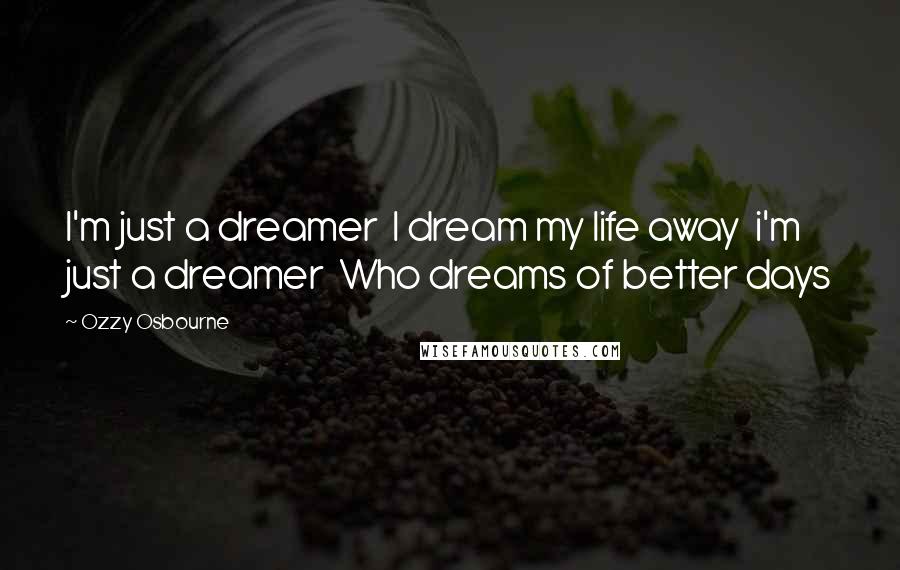 I'm just a dreamer I dream my life away i'm just a dreamer Who dreams of better days

~ Ozzy Osbourne

WISEFAMOUSQUOTES.COM